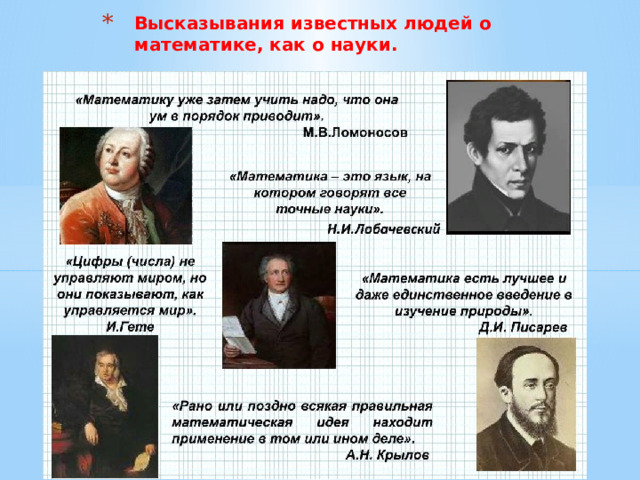 * Высказывания известных людей о математике, как о науки.

«Математику уже затем учить надо, что она ум в порядок приводит».
М.В.Ломоносов

«Математика – это язык, на котором говорят все точные науки».
Н.И.Лобачевский

«Цифры (числа) не управляют миром, но они показывают, как управляется мир».
И.Гете

«Математика есть лучшее и даже единственное введение в изучение природы».
Д.И. Писарев

«Рано или поздно всякая правильная математическая идея находит применение в том или ином деле».
А.Н. Крылов